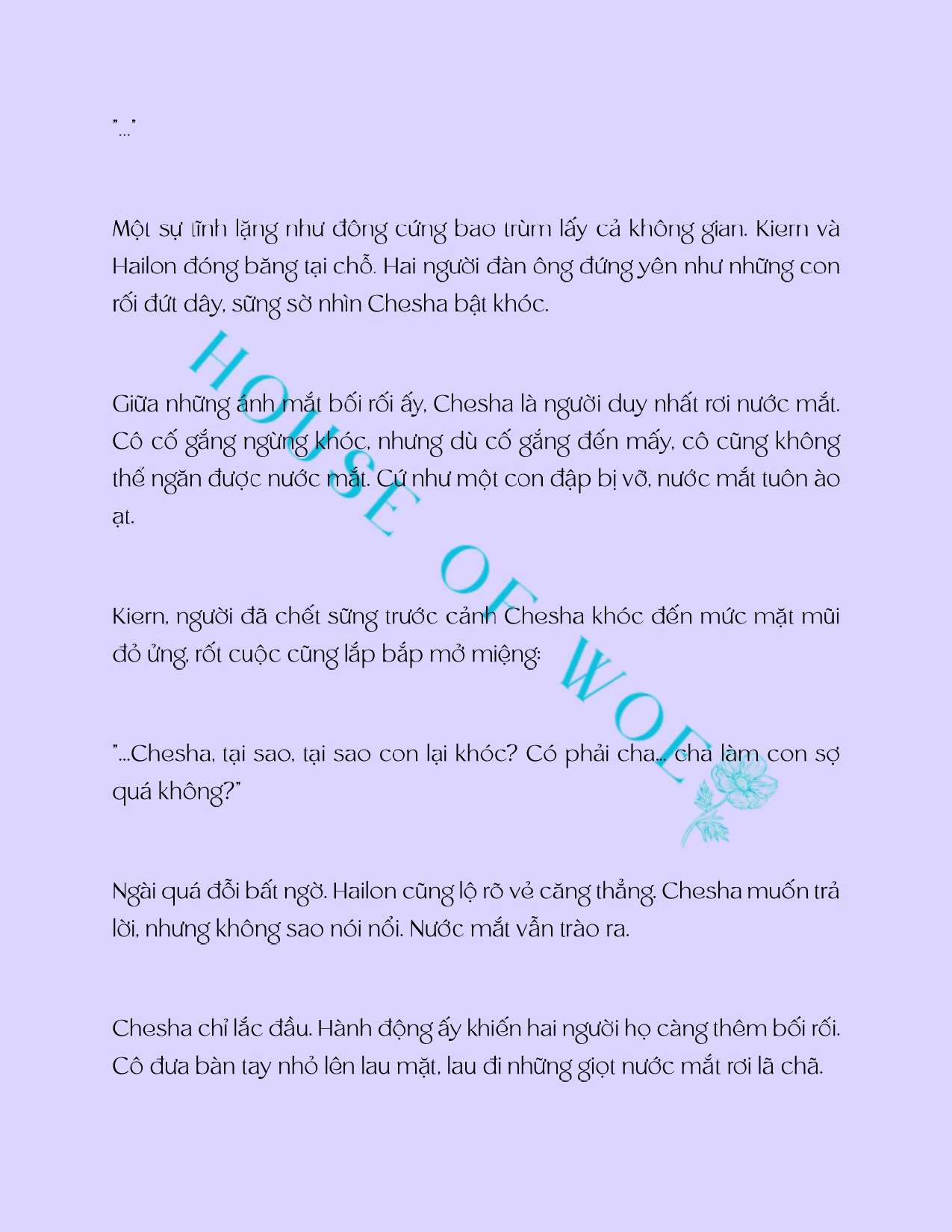 "..."

Một sự tĩnh lặng như đông cứng bao trùm lấy cả không gian. Kiern và Hailon đóng băng tại chỗ. Hai người đàn ông đứng yên như những con rối đứt dây, sững sờ nhìn Chesha bật khóc.

Giữa những ánh mắt bối rối ấy, Chesha là người duy nhất rơi nước mắt. Cô cố gắng ngừng khóc, nhưng dù cố gắng đến mấy, cô cũng không thể ngăn được nước mắt. Cứ như một con đập bị vỡ, nước mắt tuôn ào ạt.

Kiern, người đã chết sững trước cảnh Chesha khóc đến mức mặt mũi đỏ ửng, rốt cuộc cũng lắp bắp mở miệng:

"...Chesha, tại sao, tại sao con lại khóc? Có phải cha... cha làm con sợ quá không?"

Ngài quá đỗi bất ngờ. Hailon cũng lộ rõ vẻ căng thẳng. Chesha muốn trả lời, nhưng không sao nói nổi. Nước mắt vẫn trào ra.

Chesha chỉ lắc đầu. Hành động ấy khiến hai người họ càng thêm bối rối. Cô đưa bàn tay nhỏ lên lau mặt, lau đi những giọt nước mắt rơi lã chã.

HOUSE OF WOE